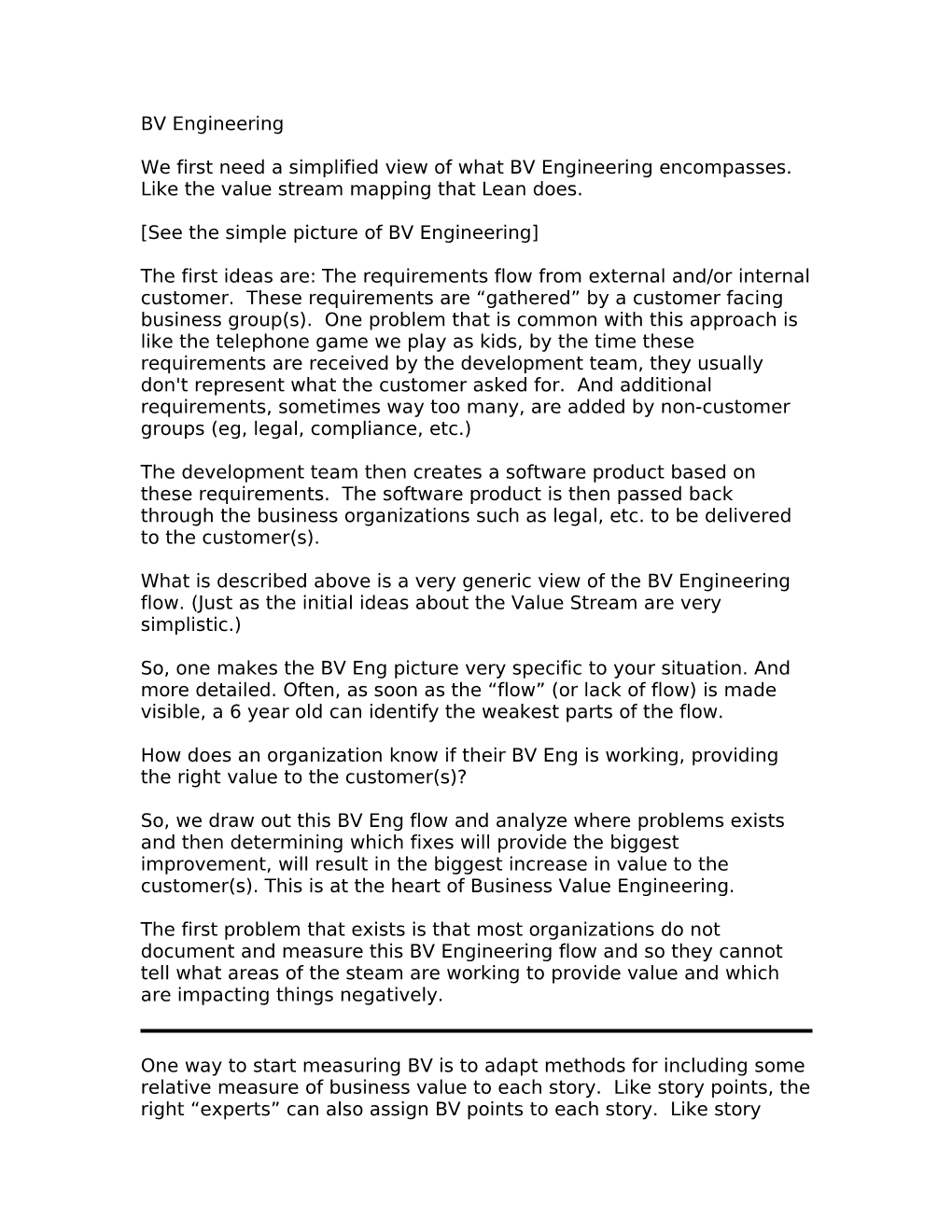 BV Engineering

We first need a simplified view of what BV Engineering encompasses. Like the value stream mapping that Lean does.

[See the simple picture of BV Engineering]

The first ideas are: The requirements flow from external and/or internal customer. These requirements are “gathered” by a customer facing business group(s). One problem that is common with this approach is like the telephone game we play as kids, by the time these requirements are received by the development team, they usually don't represent what the customer asked for. And additional requirements, sometimes way too many, are added by non-customer groups (eg, legal, compliance, etc.)

The development team then creates a software product based on these requirements. The software product is then passed back through the business organizations such as legal, etc. to be delivered to the customer(s).

What is described above is a very generic view of the BV Engineering flow. (Just as the initial ideas about the Value Stream are very simplistic.)

So, one makes the BV Eng picture very specific to your situation. And more detailed. Often, as soon as the “flow” (or lack of flow) is made visible, a 6 year old can identify the weakest parts of the flow.

How does an organization know if their BV Eng is working, providing the right value to the customer(s)?

So, we draw out this BV Eng flow and analyze where problems exists and then determining which fixes will provide the biggest improvement, will result in the biggest increase in value to the customer(s). This is at the heart of Business Value Engineering.

The first problem that exists is that most organizations do not document and measure this BV Engineering flow and so they cannot tell what areas of the steam are working to provide value and which are impacting things negatively.

One way to start measuring BV is to adapt methods for including some relative measure of business value to each story. Like story points, the right “experts” can also assign BV points to each story. Like story